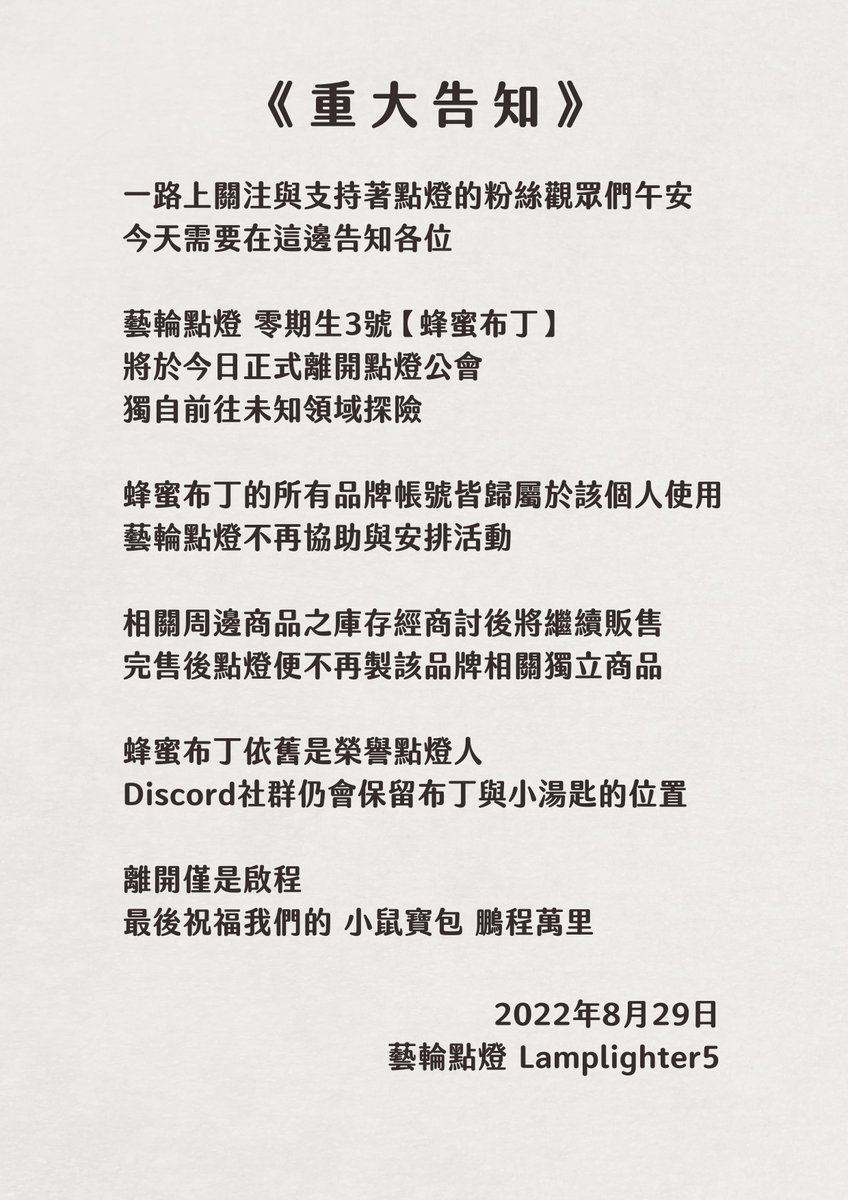 《重大告知》

一路上關注與支持著點燈的粉絲觀眾們午安
今天需要在這邊告知各位

藝輪點燈 零期生3號【蜂蜜布丁】
將於今日正式離開點燈公會
獨自前往未知領域探險

蜂蜜布丁的所有品牌帳號皆歸屬於該個人使用
藝輪點燈不再協助與安排活動

相關周邊商品之庫存經商討後將繼續販售
完售後點燈便不再製該品牌相關獨立商品

蜂蜜布丁依舊是榮譽點燈人
Discord社群仍會保留布丁與小湯匙的位置

離開僅是啟程
最後祝福我們的 小鼠寶包 鵬程萬里

2022年8月29日
藝輪點燈 Lamplighter5